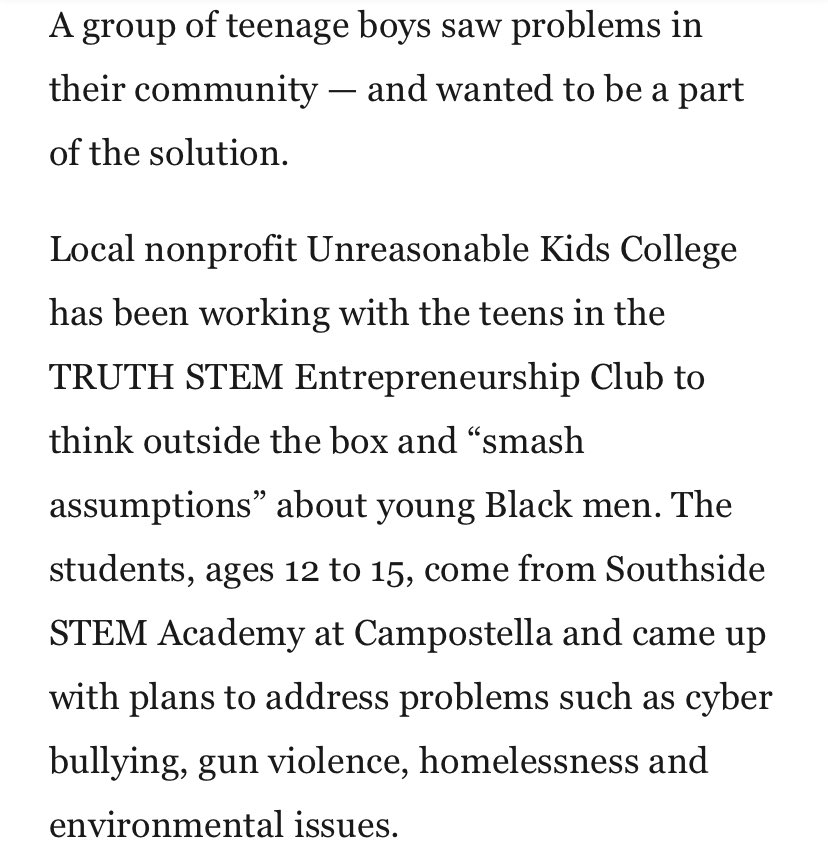 A group of teenage boys saw problems in their community — and wanted to be a part of the solution.

Local nonprofit Unreasonable Kids College has been working with the teens in the TRUTH STEM Entrepreneurship Club to think outside the box and “smash assumptions” about young Black men. The students, ages 12 to 15, come from Southside STEM Academy at Campostella and came up with plans to address problems such as cyber bullying, gun violence, homelessness and environmental issues.